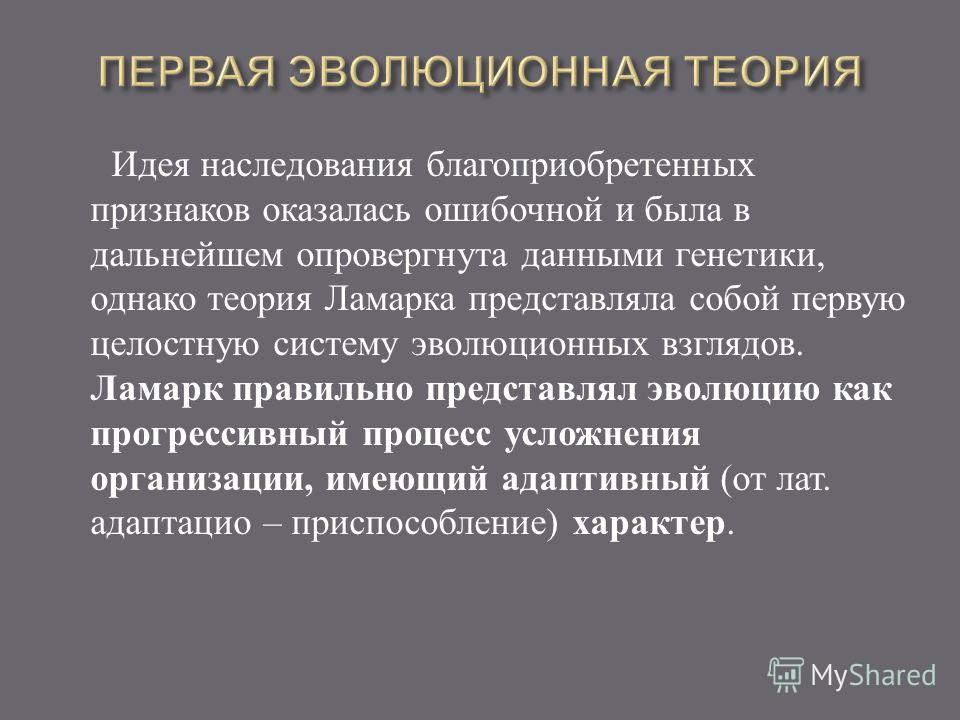 ПЕРВАЯ ЭВОЛЮЦИОННАЯ ТЕОРИЯ

Идея наследования благоприобретенных признаков оказалась ошибочной и была в дальнейшем опровергнута данными генетики, однако теория Ламарка представляла собой первую целостную систему эволюционных взглядов. Ламарк правильно представлял эволюцию как прогрессивный процесс усложнения организации, имеющий адаптивный (от лат. адаптацио – приспособление) характер.

MyShared